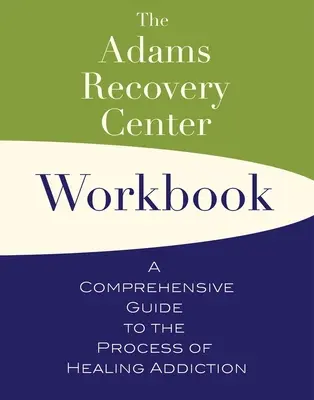 The Adams Recovery Center

Workbook

A Comprehensive Guide to the Process of Healing Addiction